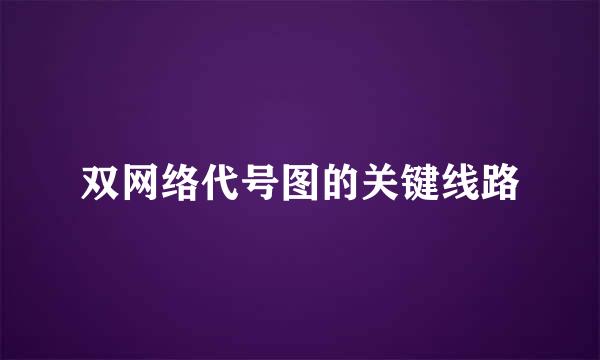 双网络代号图的关键线路